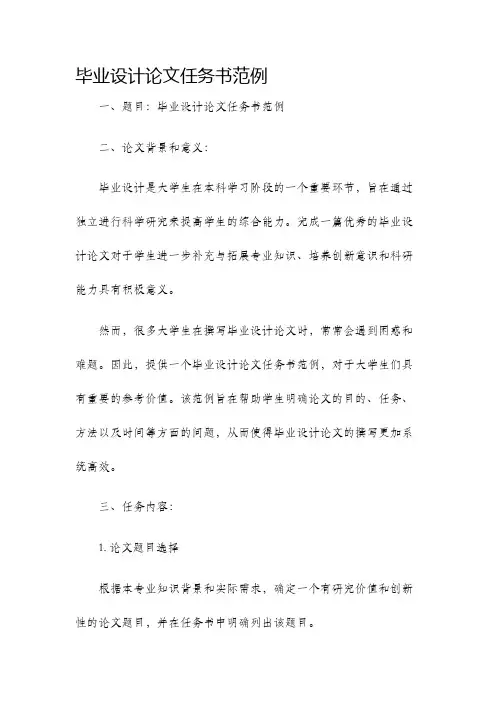 毕业设计论文任务书范例

一、题目：毕业设计论文任务书范例

二、论文背景和意义：

毕业设计是大学生在本科学习阶段的一个重要环节，旨在通过独立进行科学研究来提高学生的综合能力。完成一篇优秀的毕业设计论文对于学生进一步补充与拓展专业知识、培养创新意识和科研能力具有积极意义。

然而，很多大学生在撰写毕业设计论文时，常常会遇到困惑和难题。因此，提供一个毕业设计论文任务书范例，对于大学生们具有重要的参考价值。该范例旨在帮助学生明确论文的目的、任务、方法以及时间等方面的问题，从而使得毕业设计论文的撰写更加系统高效。

三、任务内容：

1. 论文题目选择

根据本专业知识背景和实际需求，确定一个有研究价值和创新性的论文题目，并在任务书中明确列出该题目。